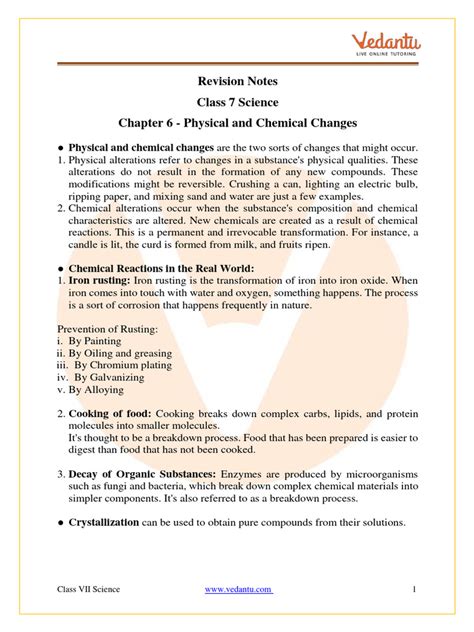 Vedantu
LIVE ONLINE TUTORING

Revision Notes
Class 7 Science
Chapter 6 - Physical and Chemical Changes

● Physical and chemical changes are the two sorts of changes that might occur.
1. Physical alterations refer to changes in a substance's physical qualities. These alterations do not result in the formation of any new compounds. These modifications might be reversible. Crushing a can, lighting an electric bulb, ripping paper, and mixing sand and water are just a few examples.
2. Chemical alterations occur when the substance's composition and chemical characteristics are altered. New chemicals are created as a result of chemical reactions. This is a permanent and irrevocable transformation. For instance, a candle is lit, the curd is formed from milk, and fruits ripen.

● Chemical Reactions in the Real World:
1. Iron rusting: Iron rusting is the transformation of iron into iron oxide. When iron comes into touch with water and oxygen, something happens. The process is a sort of corrosion that happens frequently in nature.

Prevention of Rusting:
i. By Painting
ii. By Oiling and greasing
iii. By Chromium plating
iv. By Galvanizing
v. By Alloying

2. Cooking of food: Cooking breaks down complex carbs, lipids, and protein molecules into smaller molecules.
It's thought to be a breakdown process. Food that has been prepared is easier to digest than food that has not been cooked.

3. Decay of Organic Substances: Enzymes are produced by microorganisms such as fungi and bacteria, which break down complex chemical materials into simpler components. It's also referred to as a breakdown process.

● Crystallization can be used to obtain pure compounds from their solutions.

Class VII Science www.vedantu.com 1